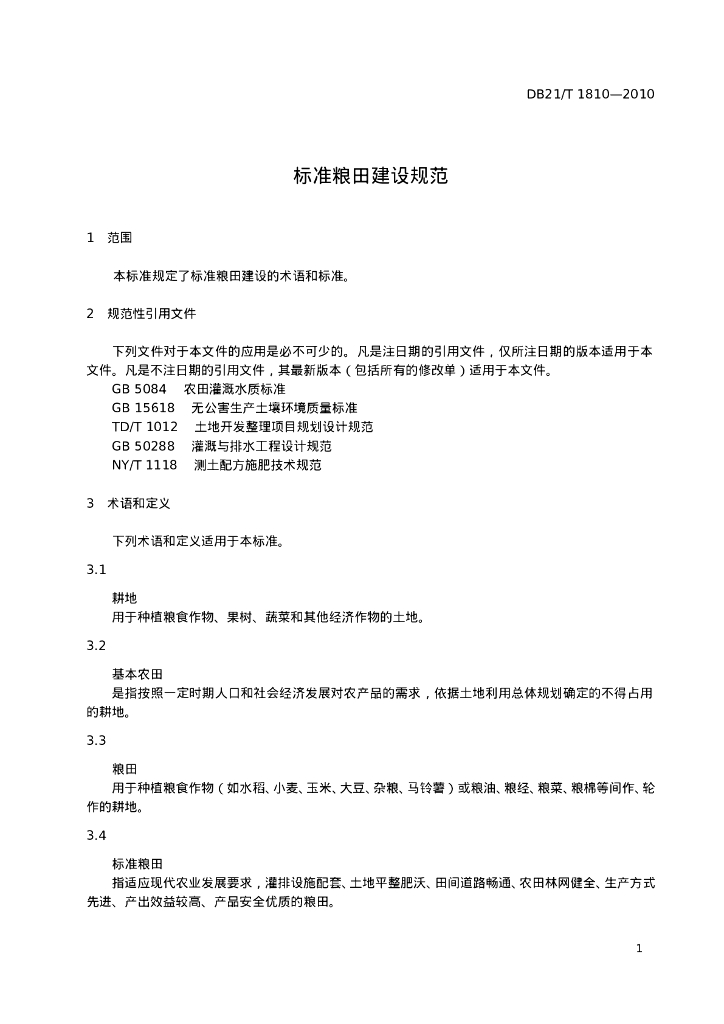 DB21/T 1810—2010

标准粮田建设规范

1 范围

本标准规定了标准粮田建设的术语和标准。

2 规范性引用文件

下列文件对于本文件的应用是必不可少的。凡是注日期的引用文件，仅所注日期的版本适用于本文件。凡是不注日期的引用文件，其最新版本（包括所有的修改单）适用于本文件。
GB 5084 农田灌溉水质标准
GB 15618 无公害生产土壤环境质量标准
TD/T 1012 土地开发整理项目规划设计规范
GB 50288 灌溉与排水工程设计规范
NY/T 1118 测土配方施肥技术规范

3 术语和定义

下列术语和定义适用于本标准。

3.1

耕地
用于种植粮食作物、果树、蔬菜和其他经济作物的土地。

3.2

基本农田
是指按照一定时期人口和社会经济发展对农产品的需求，依据土地利用总体规划确定的不得占用的耕地。

3.3

粮田
用于种植粮食作物（如水稻、小麦、玉米、大豆、杂粮、马铃薯）或粮油、粮经、粮菜、粮棉等间作、轮作的耕地。

3.4

标准粮田
指适应现代农业发展要求，灌排设施配套、土地平整肥沃、田间道路畅通、农田林网健全、生产方式先进、产出效益较高、产品安全优质的粮田。

1